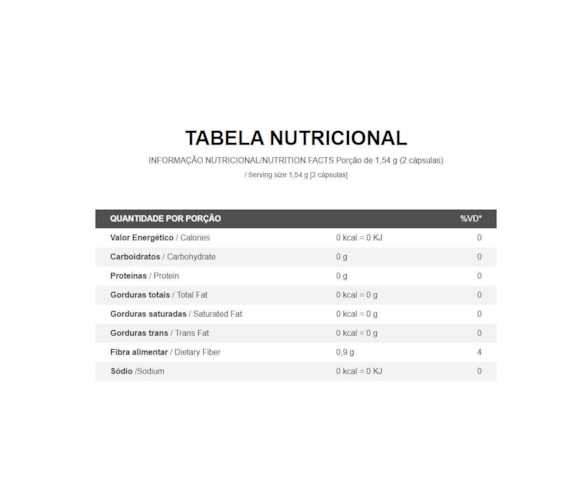 TABELA NUTRICIONAL

INFORMAÇÃO NUTRICIONAL/NUTRITION FACTS Porção de 1,54 g (2 cápsulas)

/ Serving size 1,54 g [2 cápsulas]

| QUANTIDADE POR PORÇÃO | | %VD* |
|---|---|---|
| Valor Energético / Calories | 0 kcal = 0 KJ | 0 |
| Carboidratos / Carbohydrate | 0 g | 0 |
| Proteínas / Protein | 0 g | 0 |
| Gorduras totais / Total Fat | 0 kcal = 0 g | 0 |
| Gorduras saturadas / Saturated Fat | 0 kcal = 0 g | 0 |
| Gorduras trans / Trans Fat | 0 kcal = 0 g | 0 |
| Fibra alimentar / Dietary Fiber | 0,9 g | 4 |
| Sódio /Sodium | 0 kcal = 0 KJ | 0 |